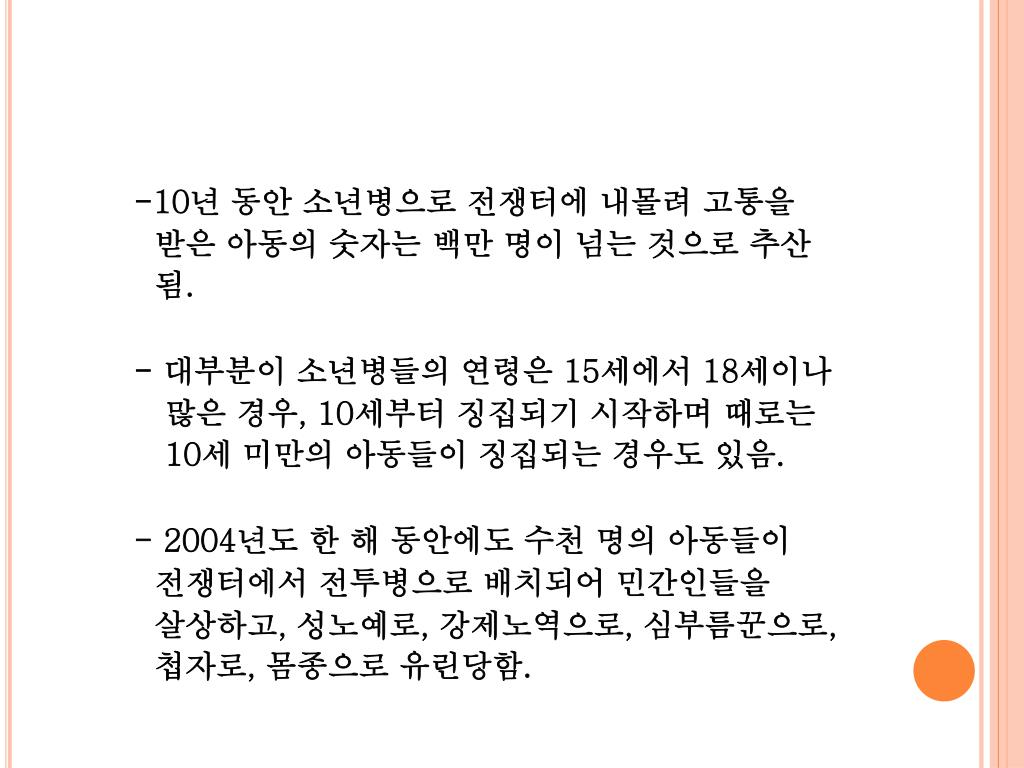 -10년 동안 소년병으로 전쟁터에 내몰려 고통을 받은 아동의 숫자는 백만 명이 넘는 것으로 추산됨.

- 대부분이 소년병들의 연령은 15세에서 18세이나 많은 경우, 10세부터 징집되기 시작하며 때로는 10세 미만의 아동들이 징집되는 경우도 있음.

- 2004년도 한 해 동안에도 수천 명의 아동들이 전쟁터에서 전투병으로 배치되어 민간인들을 살상하고, 성노예로, 강제노역으로, 심부름꾼으로, 첩자로, 몸종으로 유린당함.